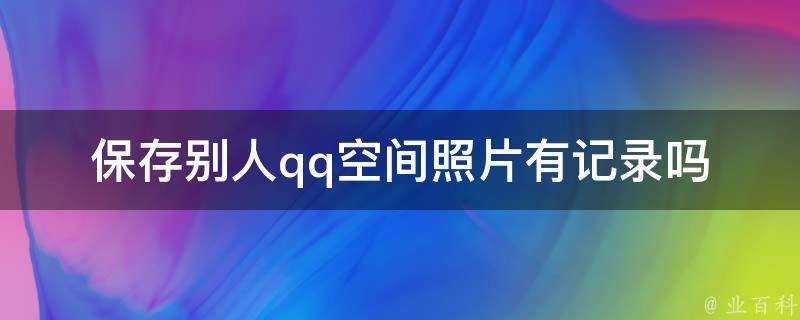 保存别人qq空间照片有记录吗

@ 业百科